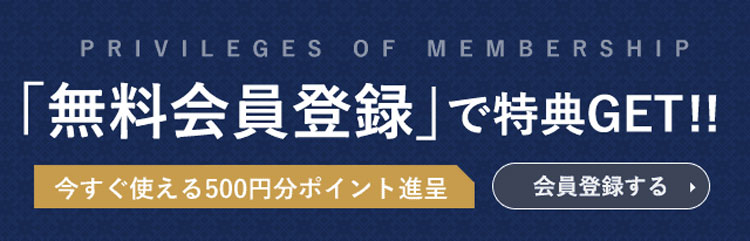 PRIVILEGES OF MEMBERSHIP

「無料会員登録」で特典GET!!

今すぐ使える500円分ポイント進呈

会員登録する